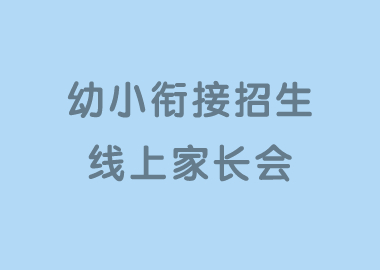 幼小衔接招生
线上家长会